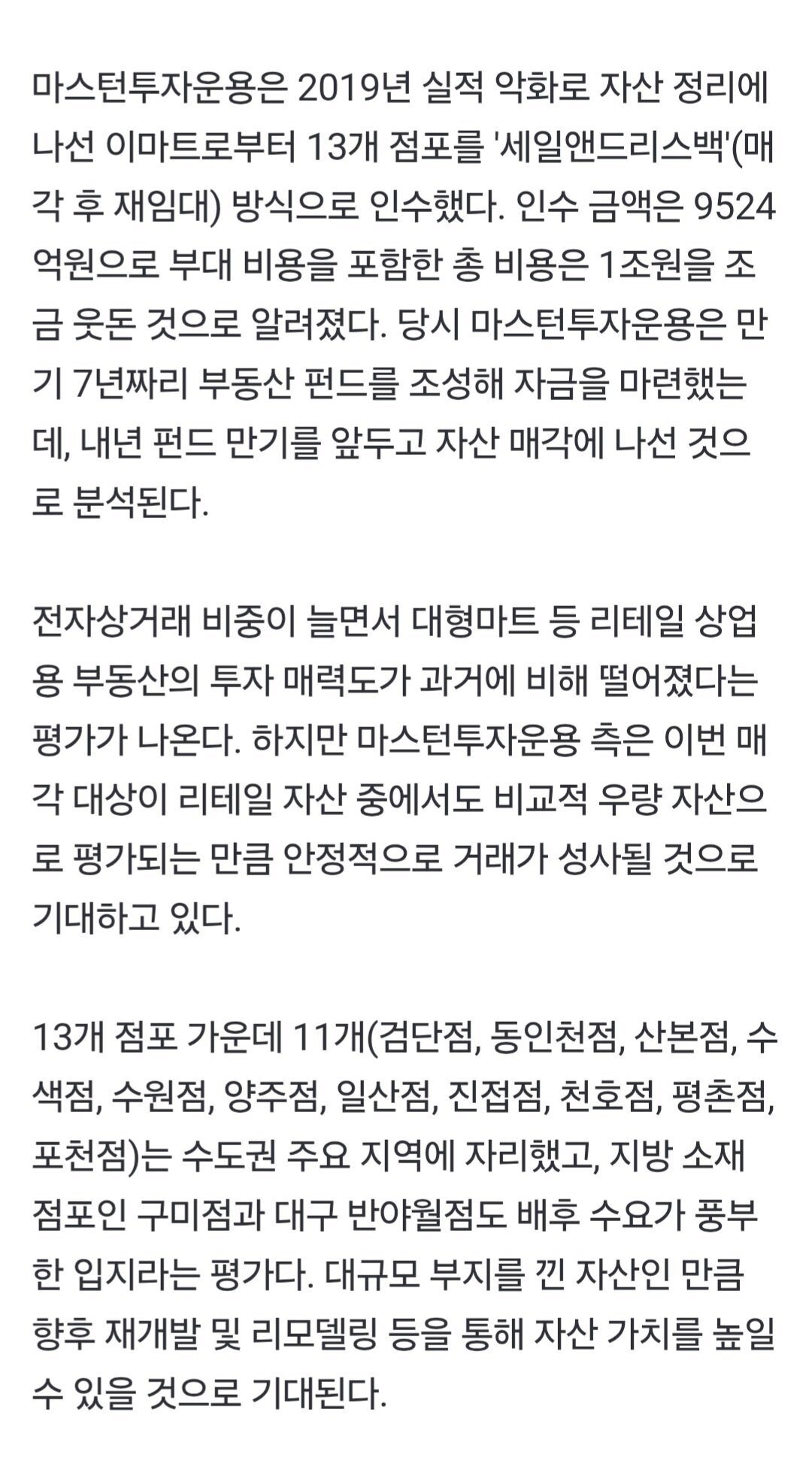 마스턴투자운용은 2019년 실적 악화로 자산 정리에 나선 이마트로부터 13개 점포를 '세일앤드리스백'(매각 후 재임대) 방식으로 인수했다. 인수 금액은 9524억원으로 부대 비용을 포함한 총 비용은 1조원을 조금 웃돈 것으로 알려졌다. 당시 마스턴투자운용은 만기 7년짜리 부동산 펀드를 조성해 자금을 마련했는데, 내년 펀드 만기를 앞두고 자산 매각에 나선 것으로 분석된다.

전자상거래 비중이 늘면서 대형마트 등 리테일 상업용 부동산의 투자 매력도가 과거에 비해 떨어졌다는 평가가 나온다. 하지만 마스턴투자운용 측은 이번 매각 대상이 리테일 자산 중에서도 비교적 우량 자산으로 평가되는 만큼 안정적으로 거래가 성사될 것으로 기대하고 있다.

13개 점포 가운데 11개(검단점, 동인천점, 산본점, 수색점, 수원점, 양주점, 일산점, 진접점, 천호점, 평촌점, 포천점)는 수도권 주요 지역에 자리했고, 지방 소재 점포인 구미점과 대구 반야월점도 배후 수요가 풍부한 입지라는 평가다. 대규모 부지를 낀 자산인 만큼 향후 재개발 및 리모델링 등을 통해 자산 가치를 높일 수 있을 것으로 기대된다.